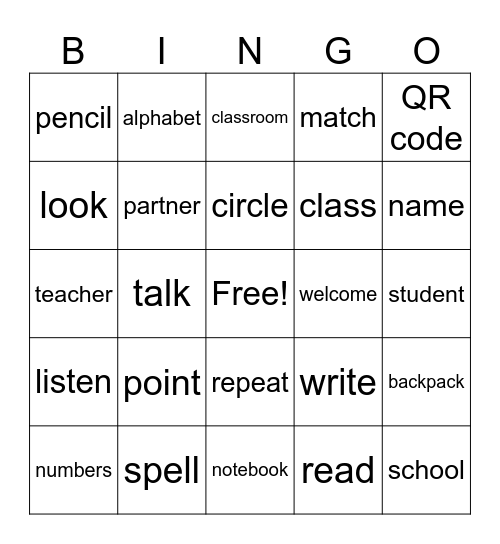 | B | I | N | G | O |
|---|---|---|---|---|
| pencil | alphabet | classroom | match | QR code |
| look | partner | circle | class | name |
| teacher | talk | Free! | welcome | student |
| listen | point | repeat | write | backpack |
| numbers | spell | notebook | read | school |